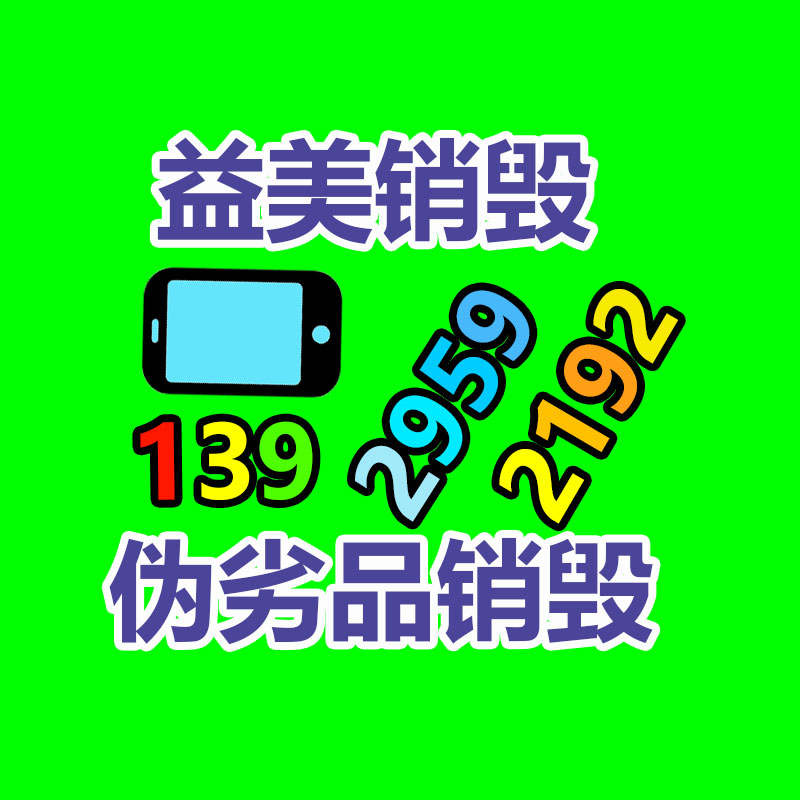 益美销毁

139 2959 2192

伪劣品销毁